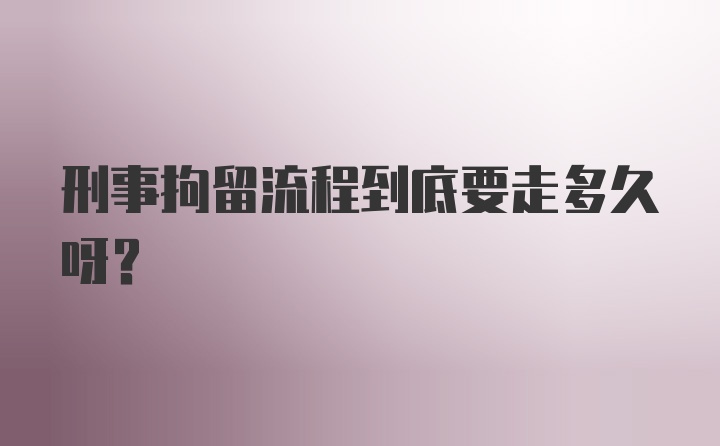 刑事拘留流程到底要走多久呀?